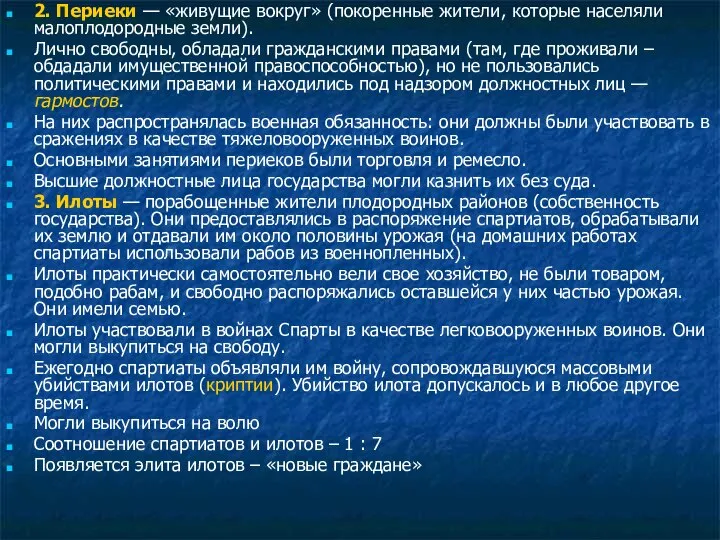 2. Периеки — «живущие вокруг» (покоренные жители, которые населяли малоплодородные земли).

Лично свободны, обладали гражданскими правами (там, где проживали – обдадали имущественной правоспособностью), но не пользовались политическими правами и находились под надзором должностных лиц — гармостов.

На них распространялась военная обязанность: они должны были участвовать в сражениях в качестве тяжеловооруженных воинов.

Основными занятиями периеков были торговля и ремесло.

Высшие должностные лица государства могли казнить их без суда.

3. Илоты — порабощенные жители плодородных районов (собственность государства). Они предоставлялись в распоряжение спартиатов, обрабатывали их землю и отдавали им около половины урожая (на домашних работах спартиаты использовали рабов из военнопленных).

Илоты практически самостоятельно вели свое хозяйство, не были товаром, подобно рабам, и свободно распоряжались оставшейся у них частью урожая. Они имели семью.

Илоты участвовали в войнах Спарты в качестве легковооруженных воинов. Они могли выкупиться на свободу.

Ежегодно спартиаты объявляли им войну, сопровождавшуюся массовыми убийствами илотов (криптии). Убийство илота допускалось и в любое другое время.

Могли выкупиться на волю

Соотношение спартиатов и илотов – 1 : 7

Появляется элита илотов – «новые граждане»